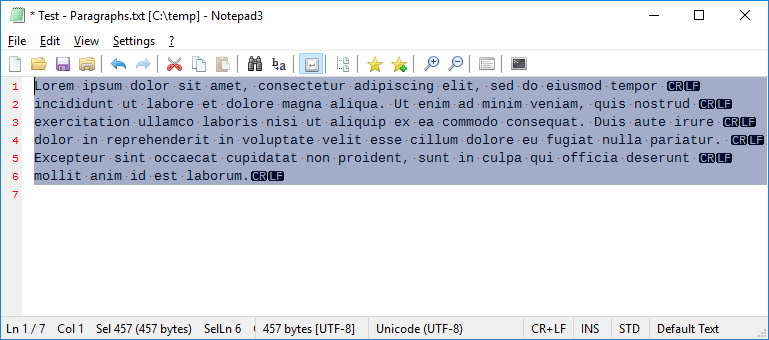 * Test - Paragraphs.txt [C:\temp] - Notepad3

File Edit View Settings ?

1 Lorem ipsum dolor sit amet, consectetur adipiscing elit, sed do eiusmod tempor CRLF
2 incididunt ut labore et dolore magna aliqua. Ut enim ad minim veniam, quis nostrud CRLF
3 exercitation ullamco laboris nisi ut aliquip ex ea commodo consequat. Duis aute irure CRLF
4 dolor in reprehenderit in voluptate velit esse cillum dolore eu fugiat nulla pariatur. CRLF
5 Excepteur sint occaecat cupidatat non proident, sunt in culpa qui officia deserunt CRLF
6 mollit anim id est laborum.CRLF
7

Ln 1 / 7 Col 1 Sel 457 (457 bytes) SelLn 6 457 bytes [UTF-8] Unicode (UTF-8) CR+LF INS STD Default Text